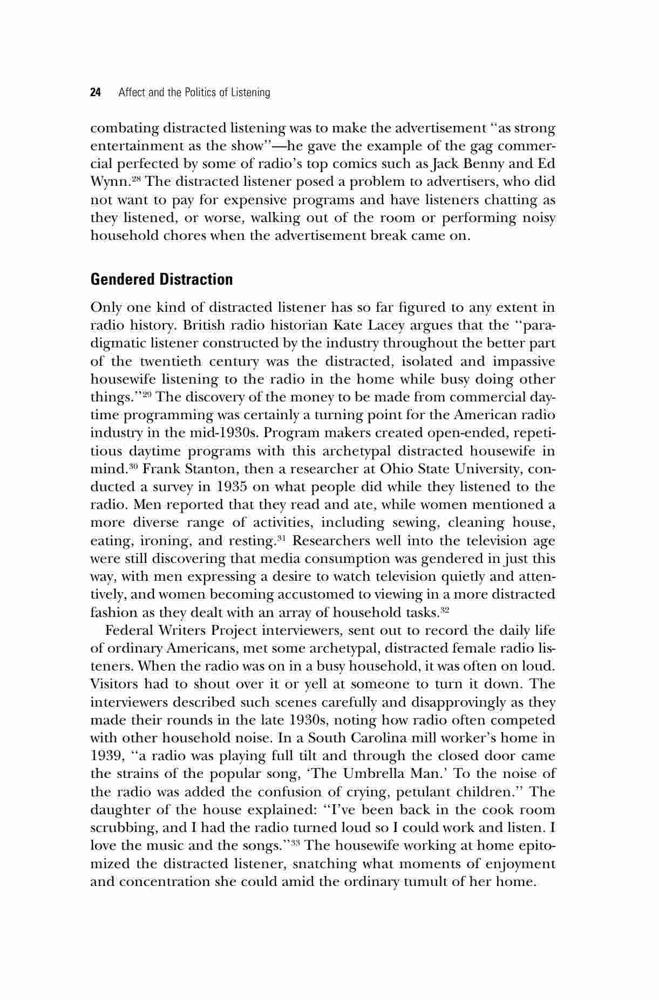 24 Affect and the Politics of Listening

combating distracted listening was to make the advertisement "as strong entertainment as the show"—he gave the example of the gag commercial perfected by some of radio's top comics such as Jack Benny and Ed Wynn.$^{28}$ The distracted listener posed a problem to advertisers, who did not want to pay for expensive programs and have listeners chatting as they listened, or worse, walking out of the room or performing noisy household chores when the advertisement break came on.

Gendered Distraction

Only one kind of distracted listener has so far figured to any extent in radio history. British radio historian Kate Lacey argues that the "paradigmatic listener constructed by the industry throughout the better part of the twentieth century was the distracted, isolated and impassive housewife listening to the radio in the home while busy doing other things."$^{29}$ The discovery of the money to be made from commercial daytime programming was certainly a turning point for the American radio industry in the mid-1930s. Program makers created open-ended, repetitious daytime programs with this archetypal distracted housewife in mind.$^{30}$ Frank Stanton, then a researcher at Ohio State University, conducted a survey in 1935 on what people did while they listened to the radio. Men reported that they read and ate, while women mentioned a more diverse range of activities, including sewing, cleaning house, eating, ironing, and resting.$^{31}$ Researchers well into the television age were still discovering that media consumption was gendered in just this way, with men expressing a desire to watch television quietly and attentively, and women becoming accustomed to viewing in a more distracted fashion as they dealt with an array of household tasks.$^{32}$

Federal Writers Project interviewers, sent out to record the daily life of ordinary Americans, met some archetypal, distracted female radio listeners. When the radio was on in a busy household, it was often on loud. Visitors had to shout over it or yell at someone to turn it down. The interviewers described such scenes carefully and disapprovingly as they made their rounds in the late 1930s, noting how radio often competed with other household noise. In a South Carolina mill worker's home in 1939, "a radio was playing full tilt and through the closed door came the strains of the popular song, 'The Umbrella Man.' To the noise of the radio was added the confusion of crying, petulant children." The daughter of the house explained: "I've been back in the cook room scrubbing, and I had the radio turned loud so I could work and listen. I love the music and the songs."$^{33}$ The housewife working at home epitomized the distracted listener, snatching what moments of enjoyment and concentration she could amid the ordinary tumult of her home.